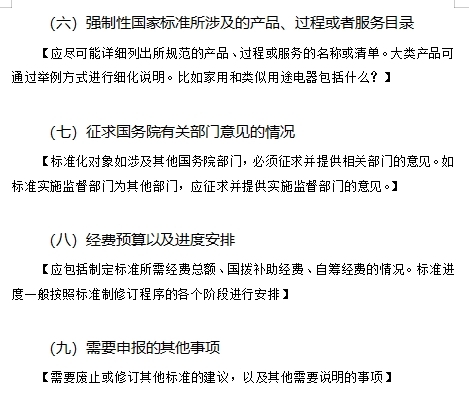 （六）强制性国家标准所涉及的产品、过程或者服务目录

【应尽可能详细列出所规范的产品、过程或服务的名称或清单。大类产品可通过举例方式进行细化说明。比如家用和类似用途电器包括什么？】

（七）征求国务院有关部门意见的情况

【标准化对象如涉及其他国务院部门，必须征求并提供相关部门的意见。如标准实施监督部门为其他部门，应征求并提供实施监督部门的意见。】

（八）经费预算以及进度安排

【应包括制定标准所需经费总额、国拨补助经费、自筹经费的情况。标准进度一般按照标准制修订程序的各个阶段进行安排】

（九）需要申报的其他事项

【需要废止或修订其他标准的建议，以及其他需要说明的事项】